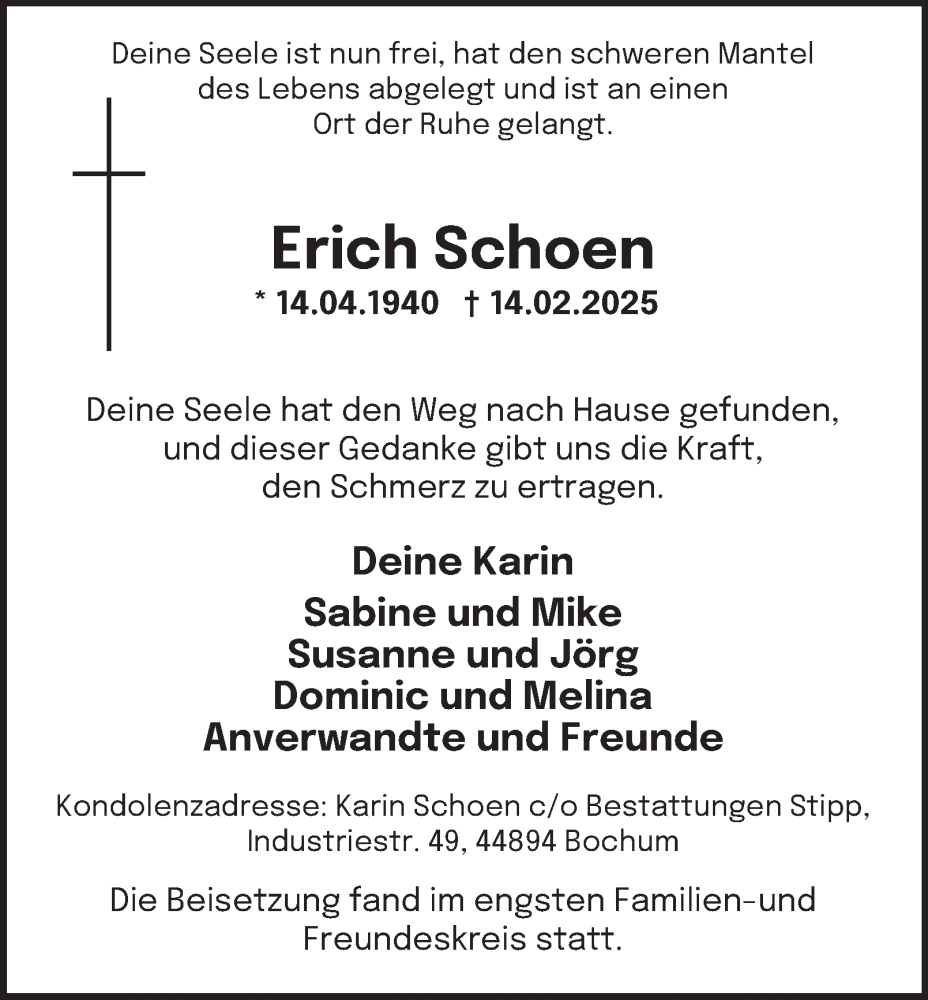 Deine Seele ist nun frei, hat den schweren Mantel des Lebens abgelegt und ist an einen Ort der Ruhe gelangt.

Erich Schoen
* 14.04.1940 † 14.02.2025

Deine Seele hat den Weg nach Hause gefunden, und dieser Gedanke gibt uns die Kraft, den Schmerz zu ertragen.

Deine Karin
Sabine und Mike
Susanne und Jörg
Dominic und Melina
Anverwandte und Freunde

Kondolenzadresse: Karin Schoen c/o Bestattungen Stipp, Industriestr. 49, 44894 Bochum

Die Beisetzung fand im engsten Familien-und Freundeskreis statt.